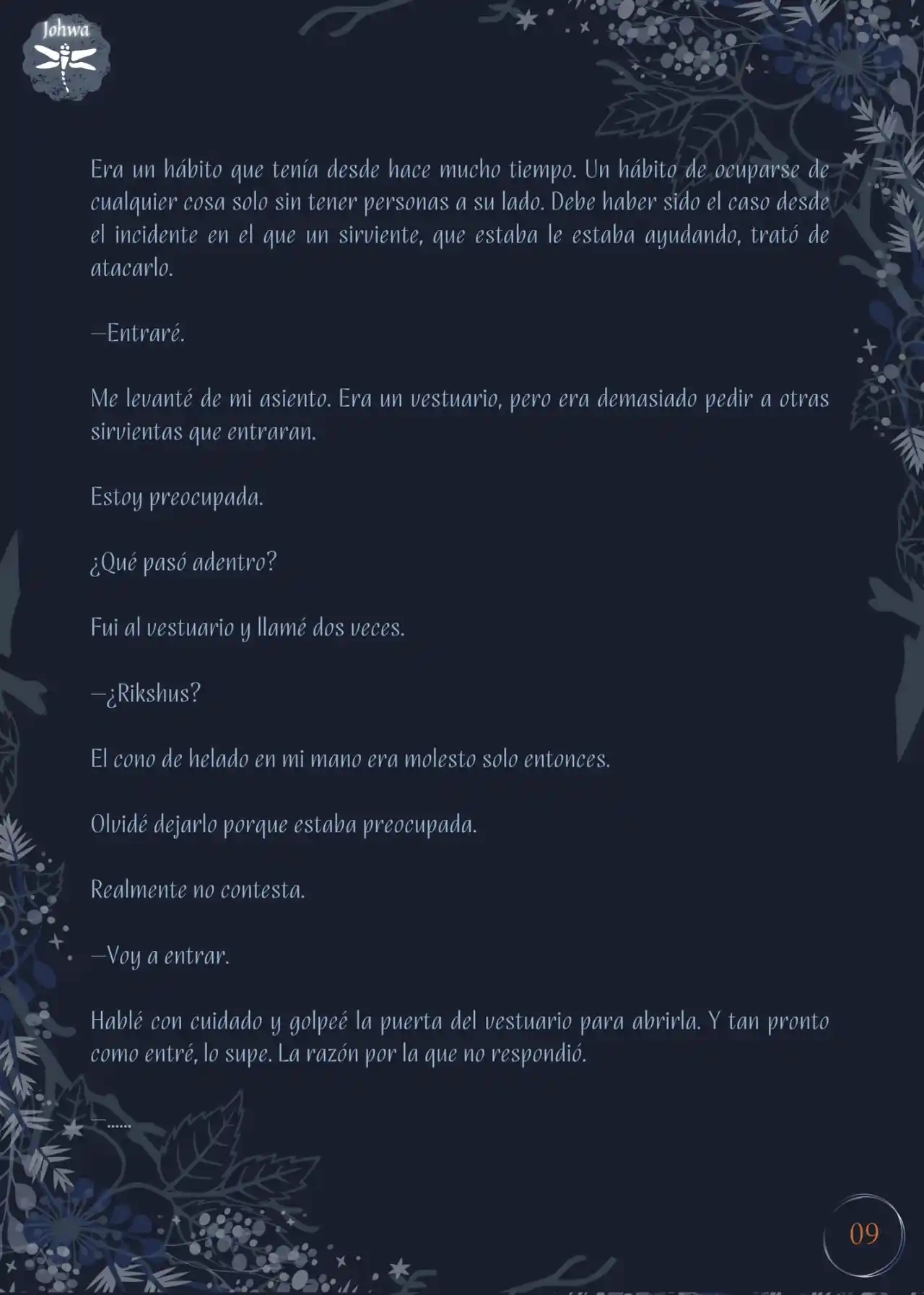 Johwa

Era un hábito que tenía desde hace mucho tiempo. Un hábito de ocuparse de cualquier cosa solo sin tener personas a su lado. Debe haber sido el caso desde el incidente en el que un sirviente, que estaba le estaba ayudando, trató de atacarlo.

—Entraré.

Me levanté de mi asiento. Era un vestuario, pero era demasiado pedir a otras sirvientas que entraran.

Estoy preocupada.

¿Qué pasó adentro?

Fui al vestuario y llamé dos veces.

—¿Rikshus?

El cono de helado en mi mano era molesto solo entonces.

Olvidé dejarlo porque estaba preocupada.

Realmente no contesta.

—Voy a entrar.

Hablé con cuidado y golpeé la puerta del vestuario para abrirla. Y tan pronto como entré, lo supe. La razón por la que no respondió.

—......

09